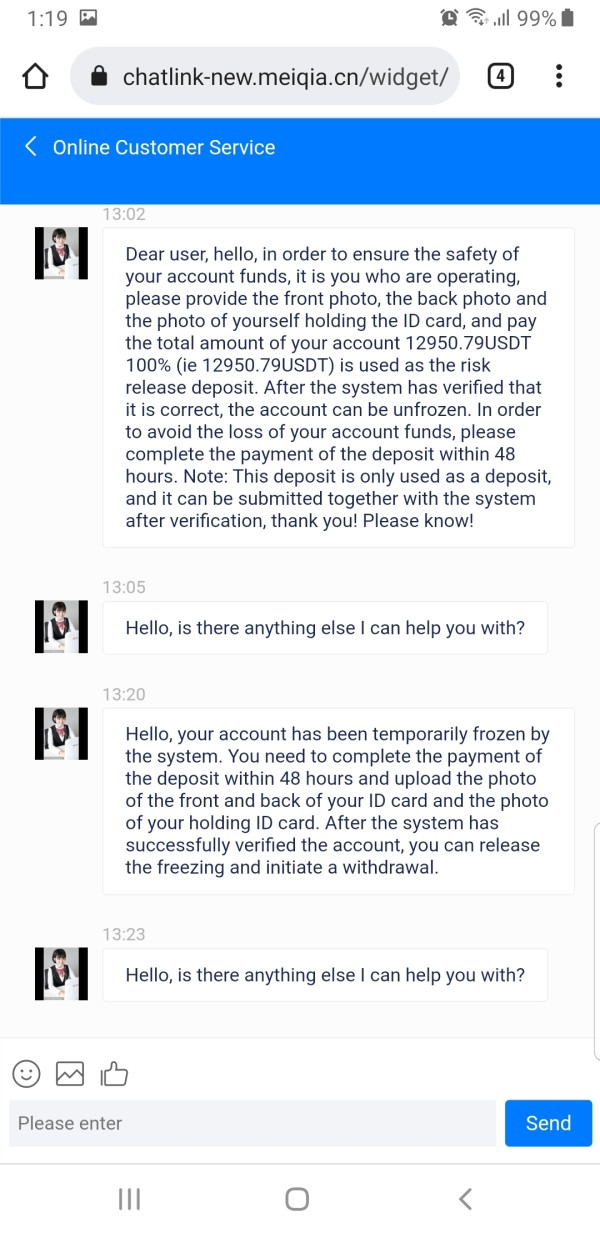 1:19 99%

chatlink-new.meiqia.cn/widget/ 4

Online Customer Service

13:02

Dear user, hello, in order to ensure the safety of your account funds, it is you who are operating, please provide the front photo, the back photo and the photo of yourself holding the ID card, and pay the total amount of your account 12950.79USDT 100% (ie 12950.79USDT) is used as the risk release deposit. After the system has verified that it is correct, the account can be unfrozen. In order to avoid the loss of your account funds, please complete the payment of the deposit within 48 hours. Note: This deposit is only used as a deposit, and it can be submitted together with the system after verification, thank you! Please know!

13:05

Hello, is there anything else I can help you with?

13:20

Hello, your account has been temporarily frozen by the system. You need to complete the payment of the deposit within 48 hours and upload the photo of the front and back of your ID card and the photo of your holding ID card. After the system has successfully verified the account, you can release the freezing and initiate a withdrawal.

13:23

Hello, is there anything else I can help you with?

Please enter

Send